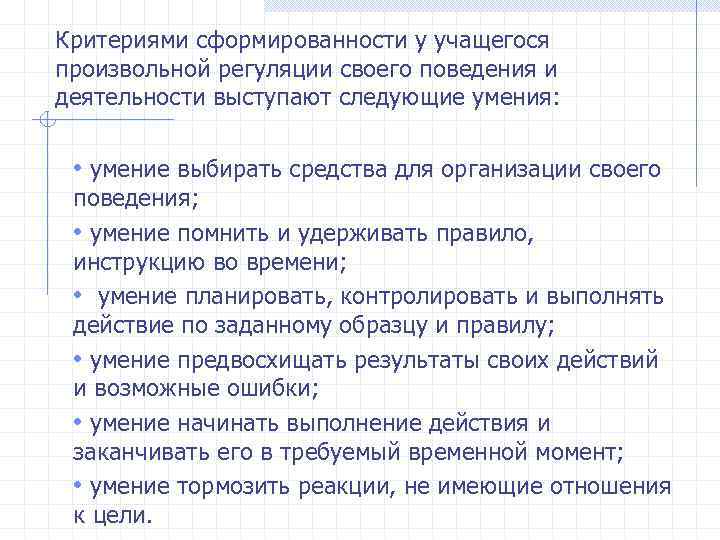 Критериями сформированности у учащегося произвольной регуляции своего поведения и деятельности выступают следующие умения:

• умение выбирать средства для организации своего поведения;

• умение помнить и удерживать правило, инструкцию во времени;

• умение планировать, контролировать и выполнять действие по заданному образцу и правилу;

• умение предвосхищать результаты своих действий и возможные ошибки;

• умение начинать выполнение действия и заканчивать его в требуемый временной момент;

• умение тормозить реакции, не имеющие отношения к цели.